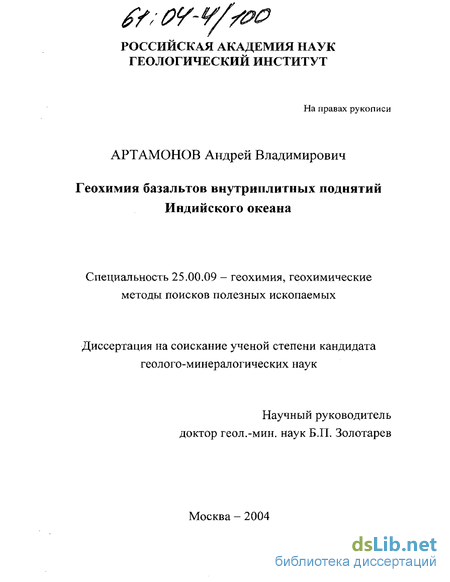 61:04-4/100

РОССИЙСКАЯ АКАДЕМИЯ НАУК
ГЕОЛОГИЧЕСКИЙ ИНСТИТУТ

На правах рукописи

АРТАМОНОВ Андрей Владимирович

Геохимия базальтов внутриплитных поднятий Индийского океана

Специальность 25.00.09 – геохимия, геохимические методы поисков полезных ископаемых

Диссертация на соискание ученой степени кандидата геолого-минералогических наук

Научный руководитель
доктор геол.-мин. наук Б.П. Золотарев

Москва – 2004

dsLib.net
библиотека диссертаций